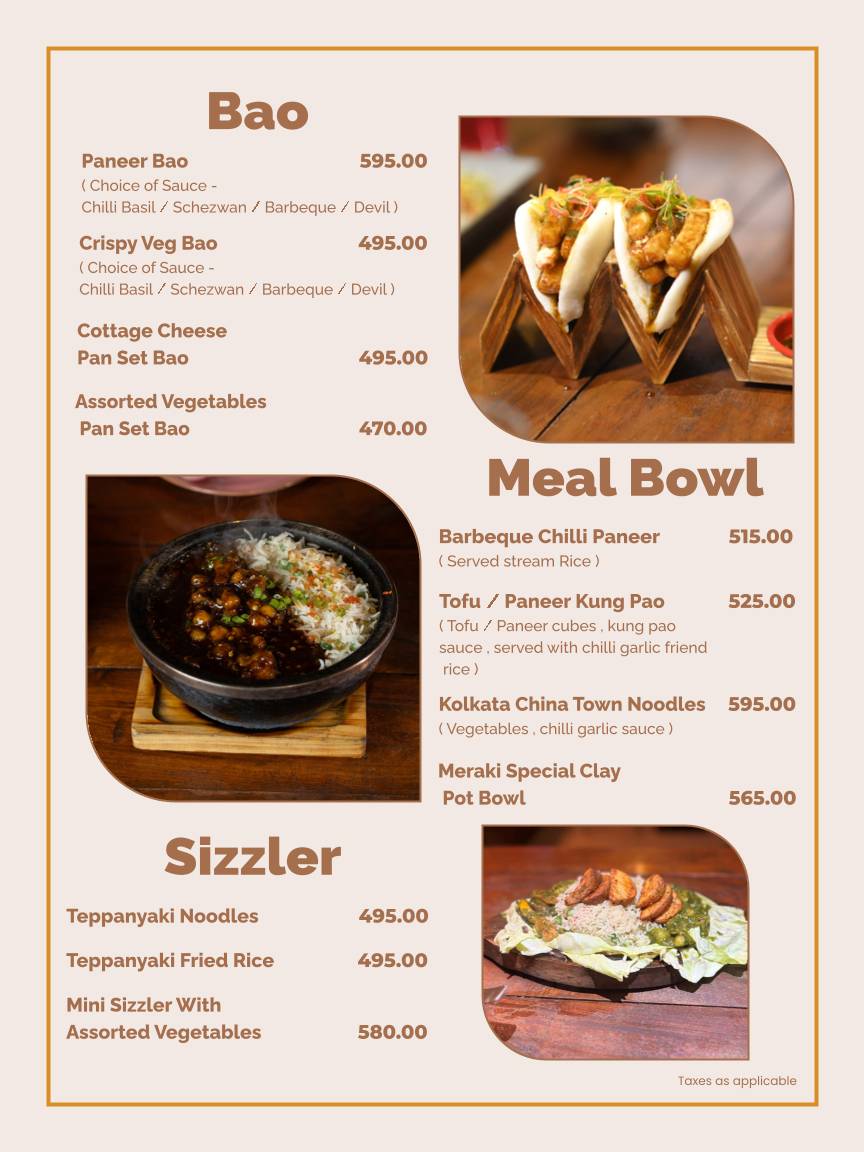 Bao

Paneer Bao 595.00
( Choice of Sauce - Chilli Basil / Schezwan / Barbeque / Devil )

Crispy Veg Bao 495.00
( Choice of Sauce - Chilli Basil / Schezwan / Barbeque / Devil )

Cottage Cheese Pan Set Bao 495.00

Assorted Vegetables Pan Set Bao 470.00

Meal Bowl

Barbeque Chilli Paneer 515.00
( Served stream Rice )

Tofu / Paneer Kung Pao 525.00
( Tofu / Paneer cubes , kung pao sauce , served with chilli garlic friend rice )

Kolkata China Town Noodles 595.00
( Vegetables , chilli garlic sauce )

Meraki Special Clay Pot Bowl 565.00

Sizzler

Teppanyaki Noodles 495.00

Teppanyaki Fried Rice 495.00

Mini Sizzler With Assorted Vegetables 580.00

Taxes as applicable